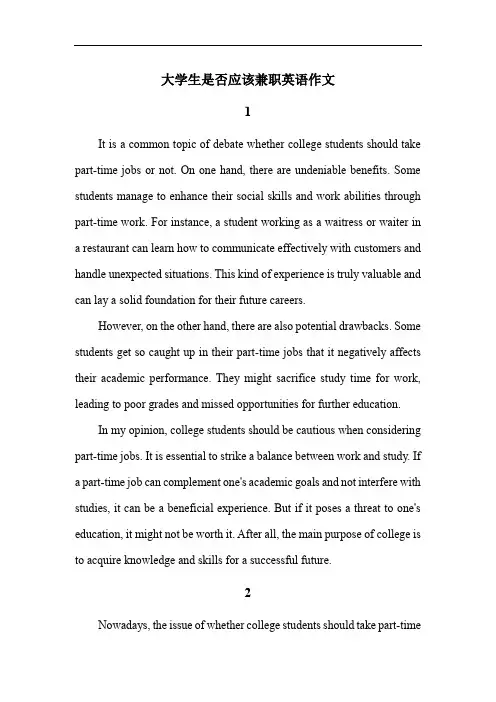 大学生是否应该兼职英语作文

1

It is a common topic of debate whether college students should take part-time jobs or not. On one hand, there are undeniable benefits. Some students manage to enhance their social skills and work abilities through part-time work. For instance, a student working as a waitress or waiter in a restaurant can learn how to communicate effectively with customers and handle unexpected situations. This kind of experience is truly valuable and can lay a solid foundation for their future careers.

However, on the other hand, there are also potential drawbacks. Some students get so caught up in their part-time jobs that it negatively affects their academic performance. They might sacrifice study time for work, leading to poor grades and missed opportunities for further education.

In my opinion, college students should be cautious when considering part-time jobs. It is essential to strike a balance between work and study. If a part-time job can complement one's academic goals and not interfere with studies, it can be a beneficial experience. But if it poses a threat to one's education, it might not be worth it. After all, the main purpose of college is to acquire knowledge and skills for a successful future.

2

Nowadays, the issue of whether college students should take part-time